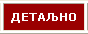 ДЕТАЉНО